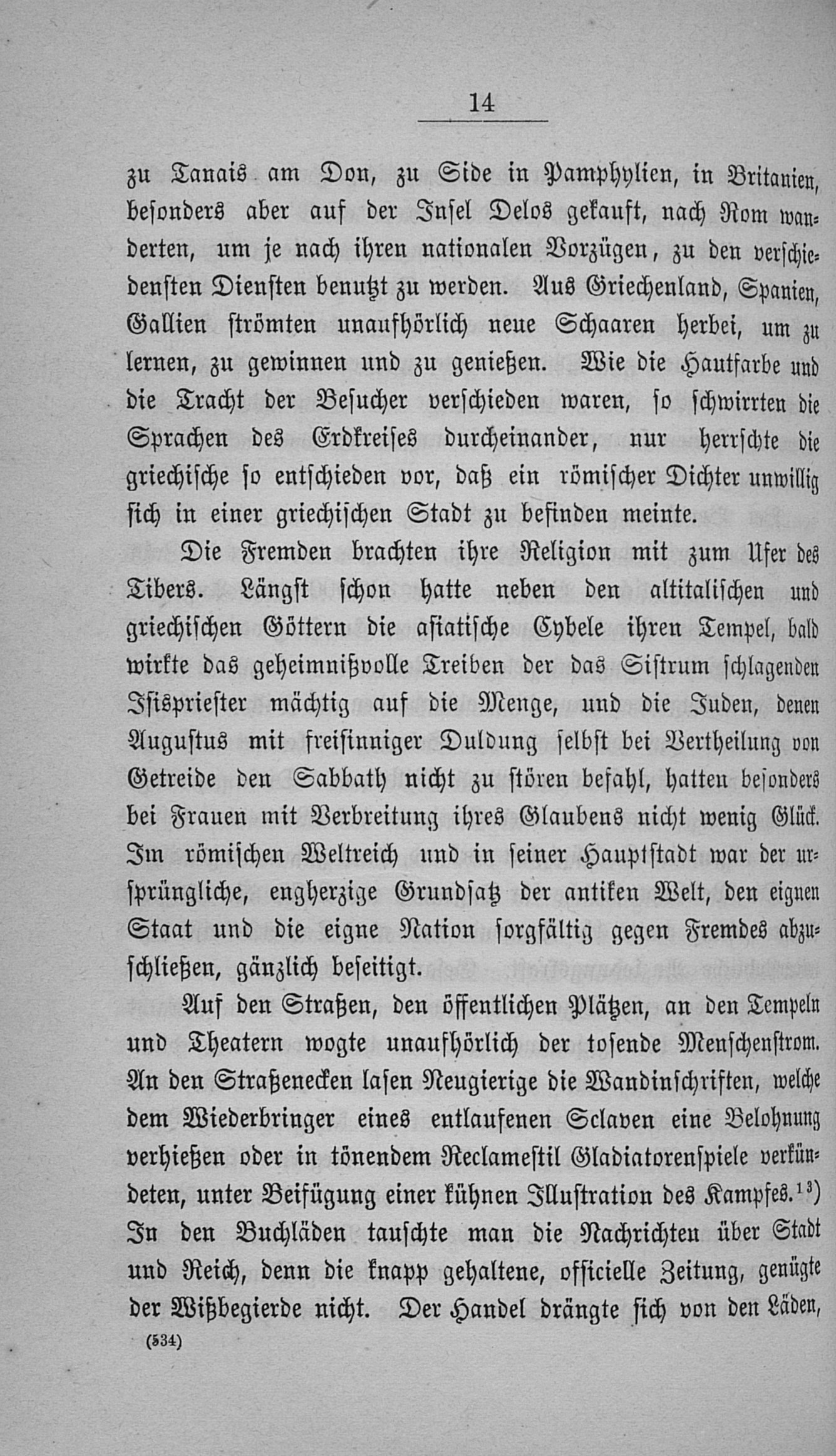 14

zu Tanais am Don, zu Side in Pamphylien, in Britanien, besonders aber auf der Insel Delos gekauft, nach Rom wanderten, um je nach ihren nationalen Vorzügen, zu den verschiedensten Diensten benutzt zu werden. Aus Griechenland, Spanien, Gallien strömten unaufhörlich neue Schaaren herbei, um zu lernen, zu gewinnen und zu genießen. Wie die Hautfarbe und die Tracht der Besucher verschieden waren, so schwirrten die Sprachen des Erdkreises durcheinander, nur herrschte die griechische so entschieden vor, daß ein römischer Dichter unwillig sich in einer griechischen Stadt zu befinden meinte.

Die Fremden brachten ihre Religion mit zum Ufer des Tibers. Längst schon hatte neben den altitalischen und griechischen Göttern die asiatische Cybele ihren Tempel, bald wirkte das geheimnißvolle Treiben der das Sistrum schlagenden Isispriester mächtig auf die Menge, und die Juden, denen Augustus mit freisinniger Duldung selbst bei Vertheilung von Getreide den Sabbath nicht zu stören befahl, hatten besonders bei Frauen mit Verbreitung ihres Glaubens nicht wenig Glück. Im römischen Weltreich und in seiner Hauptstadt war der ursprüngliche, engherzige Grundsatz der antiken Welt, den eignen Staat und die eigne Nation sorgfältig gegen Fremdes abzuschließen, gänzlich beseitigt.

Auf den Straßen, den öffentlichen Plätzen, an den Tempeln und Theatern wogte unaufhörlich der tosende Menschenstrom. An den Straßenecken lasen Neugierige die Wandinschriften, welche dem Wiederbringer eines entlaufenen Sclaven eine Belohnung verhießen oder in tönendem Reclamestil Gladiatorenspiele verkündeten, unter Beifügung einer kühnen Illustration des Kampfes.$^{13}$) In den Buchläden tauschte man die Nachrichten über Stadt und Reich, denn die knapp gehaltene, officielle Zeitung, genügte der Wißbegierde nicht. Der Handel drängte sich von den Läden,

(534)